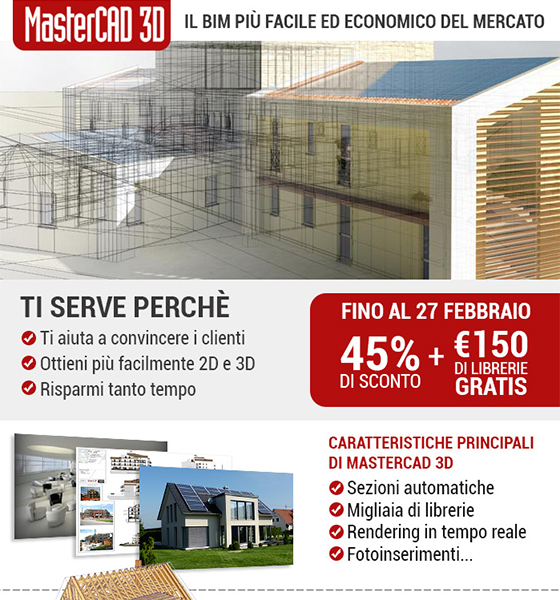 MasterCAD 3D

IL BIM PIÙ FACILE ED ECONOMICO DEL MERCATO

TI SERVE PERCHÈ

Ti aiuta a convincere i clienti

Ottieni più facilmente 2D e 3D

Risparmi tanto tempo

FINO AL 27 FEBBRAIO

45% DI SCONTO + €150 DI LIBRERIE GRATIS

CARATTERISTICHE PRINCIPALI DI MASTERCAD 3D

Sezioni automatiche

Migliaia di librerie

Rendering in tempo reale

Fotoinserimenti...